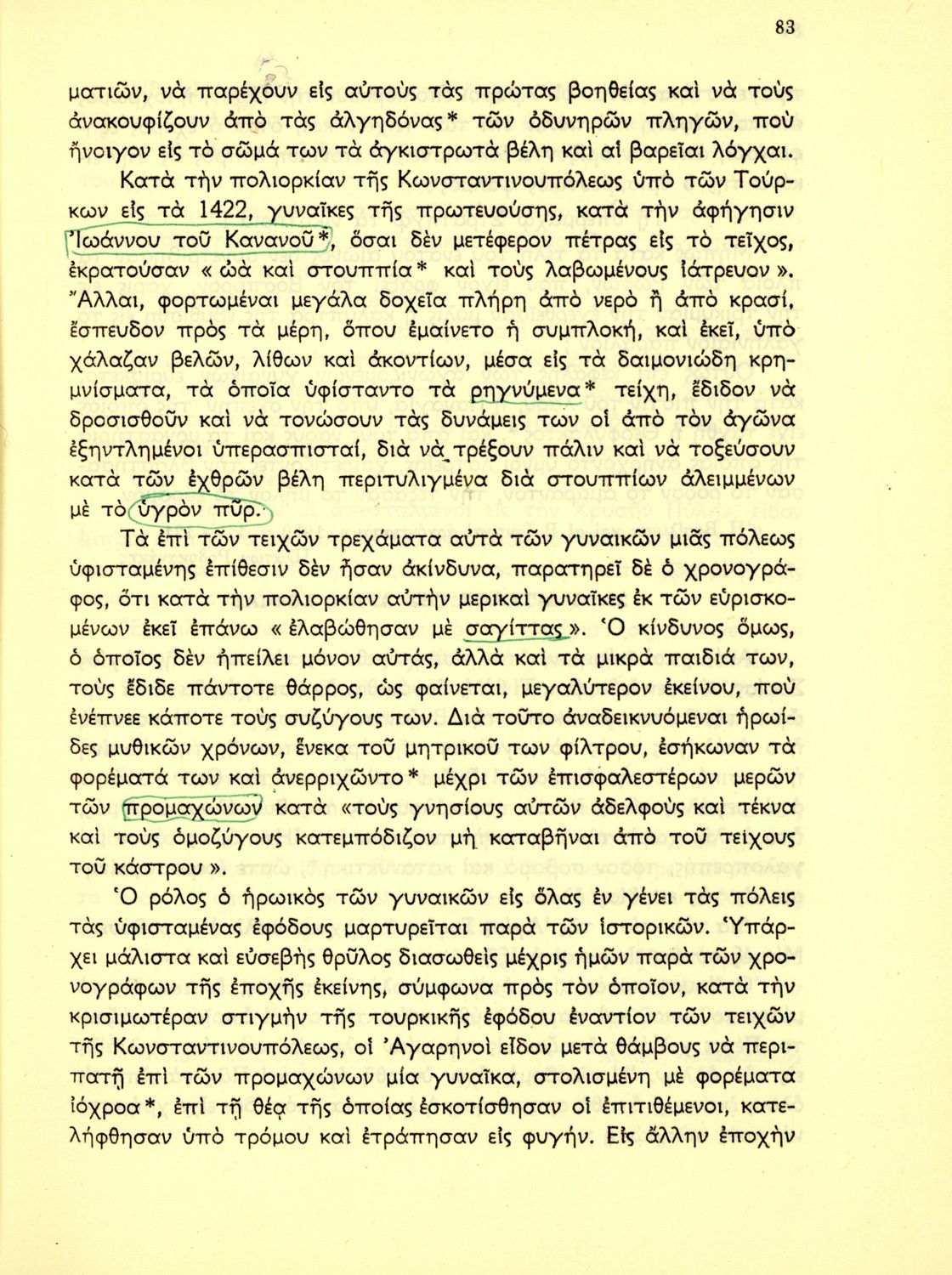 83

ματιῶν, νὰ παρέχουν εἰς αὐτοὺς τὰς πρώτας βοηθείας καὶ νὰ τοὺς ἀνακουφίζουν ἀπὸ τὰς ἀλγηδόνας* τῶν ὀδυνηρῶν πληγῶν, ποὺ ἤνοιγον εἰς τὸ σῶμά των τὰ ἀγκιστρωτὰ βέλη καὶ αἱ βαρεῖαι λόγχαι.

Κατὰ τὴν πολιορκίαν τῆς Κωνσταντινουπόλεως ὑπὸ τῶν Τούρκων εἰς τὰ 1422, γυναῖκες τῆς πρωτευούσης, κατὰ τὴν ἀφήγησιν Ἰωάννου τοῦ Κανανοῦ*, ὅσαι δὲν μετέφερον πέτρας εἰς τὸ τεῖχος, ἐκρατούσαν « ὠὰ καὶ στουππία* καὶ τοὺς λαβωμένους ἰάτρευον ». Ἄλλαι, φορτωμέναι μεγάλα δοχεῖα πλήρη ἀπὸ νερὸ ἢ ἀπὸ κρασί, ἔσπευδον πρὸς τὰ μέρη, ὅπου ἐμαίνετο ἡ συμπλοκή, καὶ ἐκεῖ, ὑπὸ χάλαζαν βελῶν, λίθων καὶ ἀκοντίων, μέσα εἰς τὰ δαιμονιώδη κρημνίσματα, τὰ ὁποῖα ὑφίσταντο τὰ ῥηγνύμενα* τείχη, ἔδιδον νὰ δροσισθοῦν καὶ νὰ τονώσουν τὰς δυνάμεις των οἱ ἀπὸ τὸν ἀγῶνα ἐξηντλημένοι ὑπερασπισταί, διὰ νὰ τρέξουν πάλιν καὶ νὰ τοξεύσουν κατὰ τῶν ἐχθρῶν βέλη περιτυλιγμένα διὰ στουππίων ἀλειμμένων μὲ τὸ ὑγρὸν πῦρ.

Τὰ ἐπὶ τῶν τειχῶν τρεχάματα αὐτὰ τῶν γυναικῶν μιᾶς πόλεως ὑφισταμένης ἐπίθεσιν δὲν ἦσαν ἀκίνδυνα, παρατηρεῖ δὲ ὁ χρονογράφος, ὅτι κατὰ τὴν πολιορκίαν αὐτὴν μερικαὶ γυναῖκες ἐκ τῶν εὑρισκομένων ἐκεῖ ἐπάνω « ἐλαβώθησαν μὲ σαγίττας ». Ὁ κίνδυνος ὅμως, ὁ ὁποῖος δὲν ἠπείλει μόνον αὐτάς, ἀλλὰ καὶ τὰ μικρὰ παιδιά των, τοὺς ἔδιδε πάντοτε θάρρος, ὡς φαίνεται, μεγαλύτερον ἐκείνου, ποὺ ἐνέπνεε κάποτε τοὺς συζύγους των. Διὰ τοῦτο ἀναδεικνυόμεναι ἡρωίδες μυθικῶν χρόνων, ἕνεκα τοῦ μητρικοῦ των φίλτρου, ἐσήκωναν τὰ φορέματά των καὶ ἀνερριχῶντο* μέχρι τῶν ἐπισφαλεστέρων μερῶν τῶν προμαχώνων κατὰ «τοὺς γνησίους αὐτῶν ἀδελφοὺς καὶ τέκνα καὶ τοὺς ὁμοζύγους κατεμπόδιζον μὴ καταβῆναι ἀπὸ τοῦ τείχους τοῦ κάστρου ».

Ὁ ρόλος ὁ ἡρωικὸς τῶν γυναικῶν εἰς ὅλας ἐν γένει τὰς πόλεις τὰς ὑφισταμένας ἐφόδους μαρτυρεῖται παρὰ τῶν ἱστορικῶν. Ὑπάρχει μάλιστα καὶ εὐσεβὴς θρῦλος διασωθεὶς μέχρις ἡμῶν παρὰ τῶν χρονογράφων τῆς ἐποχῆς ἐκείνης, σύμφωνα πρὸς τὸν ὁποῖον, κατὰ τὴν κρισιμωτέραν στιγμὴν τῆς τουρκικῆς ἐφόδου ἐναντίον τῶν τειχῶν τῆς Κωνσταντινουπόλεως, οἱ Ἀγαρηνοὶ εἶδον μετὰ θάμβους νὰ περιπατῇ ἐπὶ τῶν προμαχώνων μία γυναῖκα, στολισμένη μὲ φορέματα ἰόχροα*, ἐπὶ τῇ θέᾳ τῆς ὁποίας ἐσκοτίσθησαν οἱ ἐπιτιθέμενοι, κατελήφθησαν ὑπὸ τρόμου καὶ ἐτράπησαν εἰς φυγήν. Εἰς ἄλλην ἐποχὴν